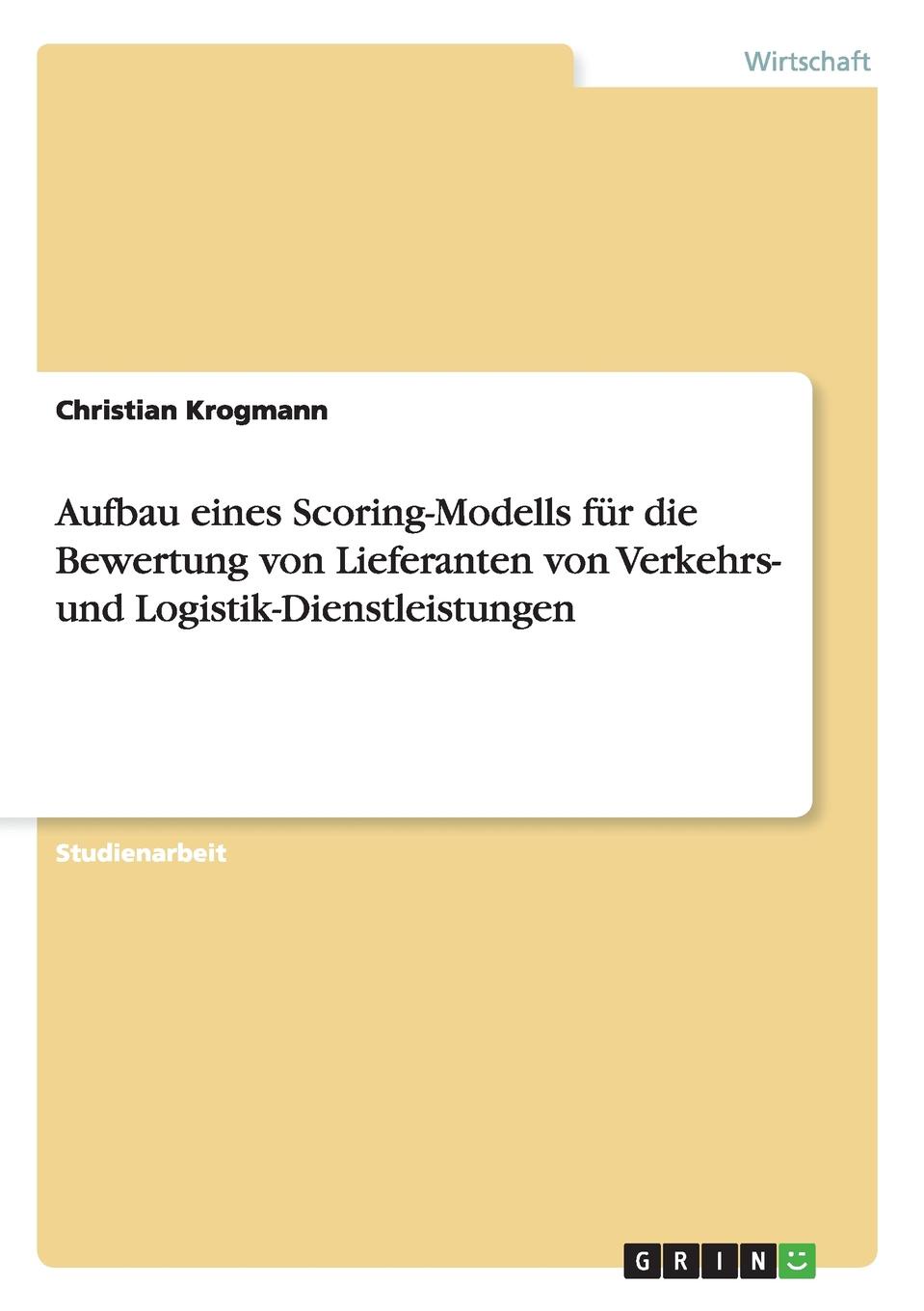 Wirtschaft

Christian Krogmann

Aufbau eines Scoring-Modells für die Bewertung von Lieferanten von Verkehrs- und Logistik-Dienstleistungen

Studienarbeit

GRIN